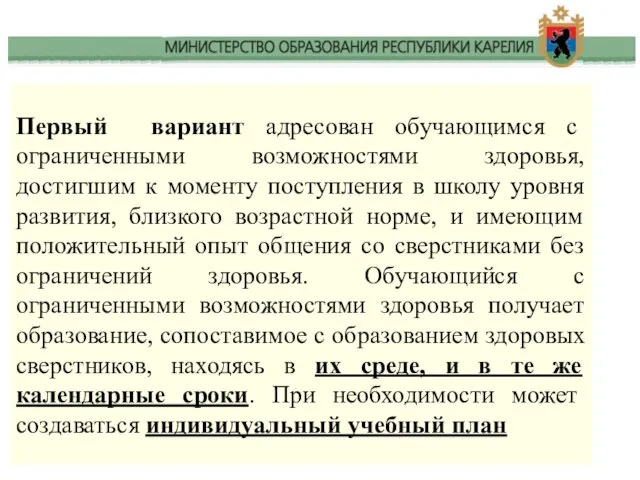 МИНИСТЕРСТВО ОБРАЗОВАНИЯ РЕСПУБЛИКИ КАРЕЛИЯ

Первый вариант адресован обучающимся с ограниченными возможностями здоровья, достигшим к моменту поступления в школу уровня развития, близкого возрастной норме, и имеющим положительный опыт общения со сверстниками без ограничений здоровья. Обучающийся с ограниченными возможностями здоровья получает образование, сопоставимое с образованием здоровых сверстников, находясь в их среде, и в те же календарные сроки. При необходимости может создаваться индивидуальный учебный план